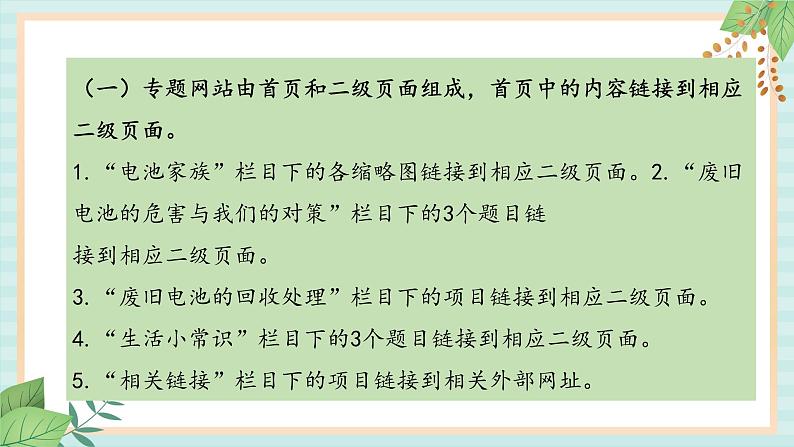 （一）专题网站由首页和二级页面组成，首页中的内容链接到相应二级页面。

1.“电池家族”栏目下的各缩略图链接到相应二级页面。2.“废旧电池的危害与我们的对策”栏目下的3个题目链接到相应二级页面。

3.“废旧电池的回收处理”栏目下的项目链接到相应二级页面。

4.“生活小常识”栏目下的3个题目链接到相应二级页面。

5.“相关链接”栏目下的项目链接到相关外部网址。